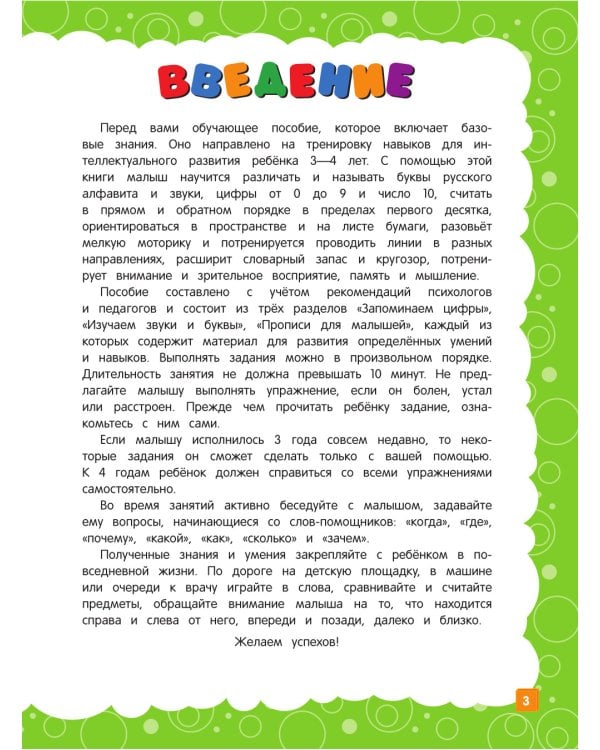 ВВЕДЕНИЕ

Перед вами обучающее пособие, которое включает базовые знания. Оно направлено на тренировку навыков для интеллектуального развития ребёнка 3—4 лет. С помощью этой книги малыш научится различать и называть буквы русского алфавита и звуки, цифры от 0 до 9 и число 10, считать в прямом и обратном порядке в пределах первого десятка, ориентироваться в пространстве и на листе бумаги, разовьёт мелкую моторику и потренируется проводить линии в разных направлениях, расширит словарный запас и кругозор, потренирует внимание и зрительное восприятие, память и мышление.

Пособие составлено с учётом рекомендаций психологов и педагогов и состоит из трёх разделов «Запоминаем цифры», «Изучаем звуки и буквы», «Прописи для малышей», каждый из которых содержит материал для развития определённых умений и навыков. Выполнять задания можно в произвольном порядке. Длительность занятия не должна превышать 10 минут. Не предлагайте малышу выполнять упражнение, если он болен, устал или расстроен. Прежде чем прочитать ребёнку задание, ознакомьтесь с ним сами.

Если малышу исполнилось 3 года совсем недавно, то некоторые задания он сможет сделать только с вашей помощью. К 4 годам ребёнок должен справиться со всеми упражнениями самостоятельно.

Во время занятий активно беседуйте с малышом, задавайте ему вопросы, начинающиеся со слов-помощников: «когда», «где», «почему», «какой», «как», «сколько» и «зачем».

Полученные знания и умения закрепляйте с ребёнком в повседневной жизни. По дороге на детскую площадку, в машине или очереди к врачу играйте в слова, сравнивайте и считайте предметы, обращайте внимание малыша на то, что находится справа и слева от него, впереди и позади, далеко и близко.

Желаем успехов!

3